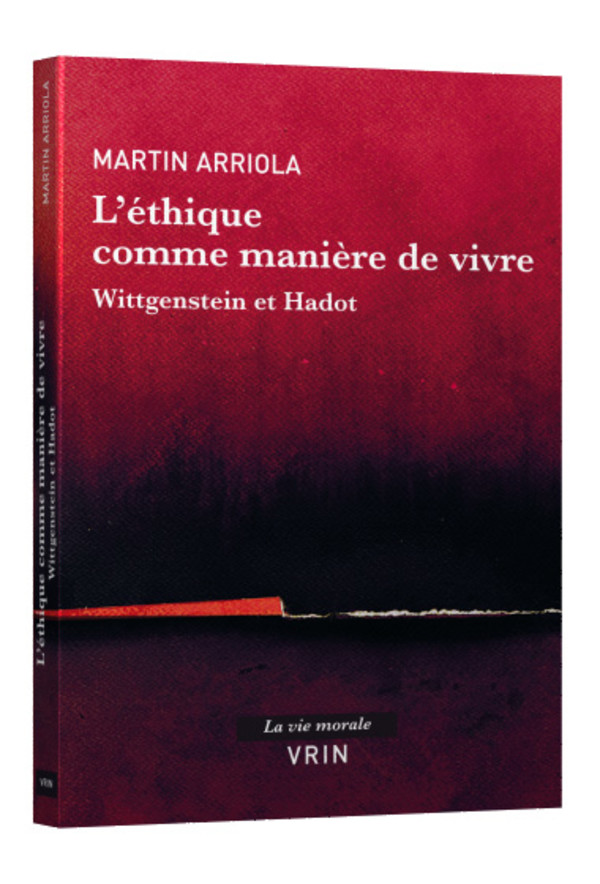 MARTIN ARRIOLA

L'éthique comme manière de vivre

Wittgenstein et Hadot

La vie morale

VRIN

MARTIN ARRIOLA

L'éthique comme manière de vivre

Wittgenstein et Hadot

VRIN